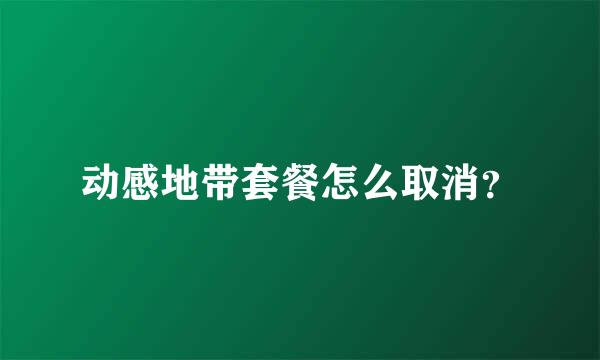 动感地带套餐怎么取消?